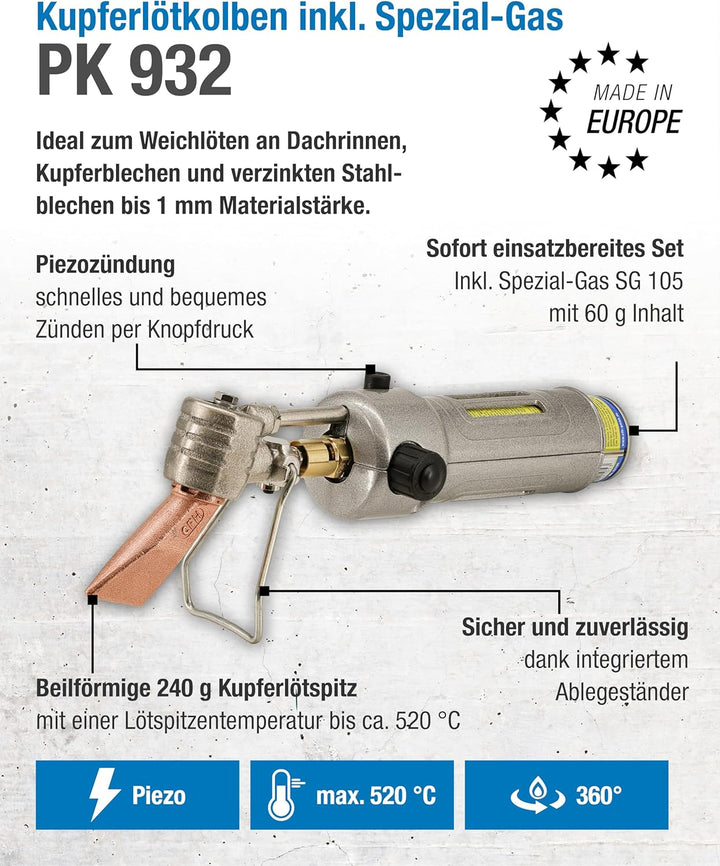 Kupferlötkolben inkl. Spezial-Gas
PK 932

MADE IN
EUROPE

Ideal zum Weichlöten an Dachrinnen, Kupferblechen und verzinkten Stahlblechen bis 1 mm Materialstärke.

Piezozündung
schnelles und bequemes Zünden per Knopfdruck

Sofort einsatzbereites Set
Inkl. Spezial-Gas SG 105 mit 60 g Inhalt

Sicher und zuverlässig
dank integriertem Ablegeständer

Beilförmige 240 g Kupferlötspitz
mit einer Lötspitzentemperatur bis ca. 520 °C

Piezo

max. 520 °C

360°